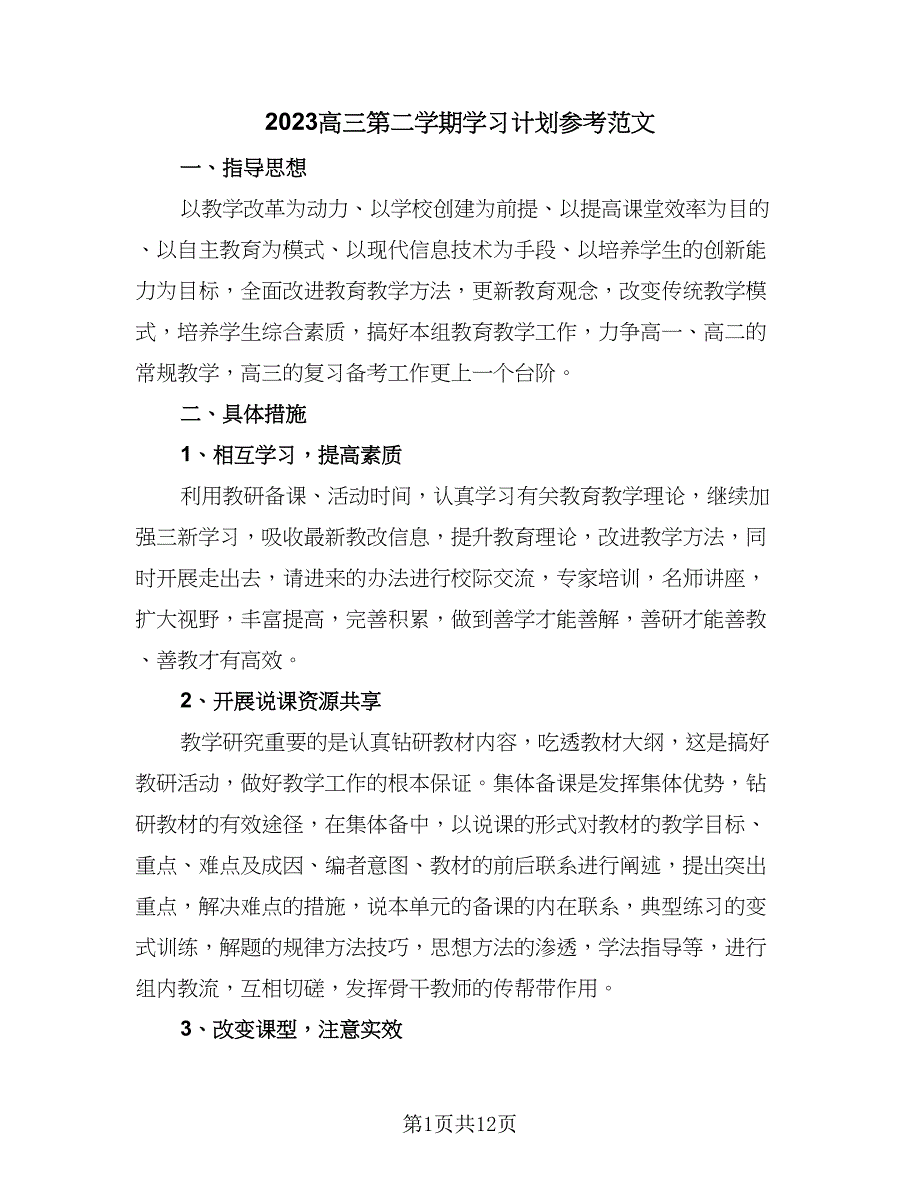 2023高三第二学期学习计划参考范文

一、指导思想

以教学改革为动力、以学校创建为前提、以提高课堂效率为目的、以自主教育为模式、以现代信息技术为手段、以培养学生的创新能力为目标，全面改进教育教学方法，更新教育观念，改变传统教学模式，培养学生综合素质，搞好本组教育教学工作，力争高一、高二的常规教学，高三的复习备考工作更上一个台阶。

二、具体措施

1、相互学习，提高素质

利用教研备课、活动时间，认真学习有关教育教学理论，继续加强三新学习，吸收最新教改信息，提升教育理论，改进教学方法，同时开展走出去，请进来的办法进行校际交流，专家培训，名师讲座，扩大视野，丰富提高，完善积累，做到善学才能善解，善研才能善教、善教才有高效。

2、开展说课资源共享

教学研究重要的是认真钻研教材内容，吃透教材大纲，这是搞好教研活动，做好教学工作的根本保证。集体备课是发挥集体优势，钻研教材的有效途径，在集体备中，以说课的形式对教材的教学目标、重点、难点及成因、编者意图、教材的前后联系进行阐述，提出突出重点，解决难点的措施，说本单元的备课的内在联系，典型练习的变式训练，解题的规律方法技巧，思想方法的渗透，学法指导等，进行组内教流，互相切磋，发挥骨干教师的传帮带作用。

3、改变课型，注意实效

第1页共12页